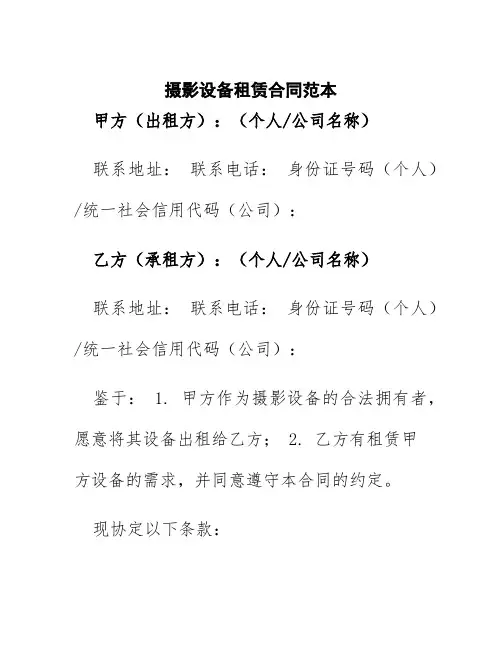 摄影设备租赁合同范本

甲方（出租方）：（个人/公司名称）

联系地址： 联系电话： 身份证号码（个人）/统一社会信用代码（公司）：

乙方（承租方）：（个人/公司名称）

联系地址： 联系电话： 身份证号码（个人）/统一社会信用代码（公司）：

鉴于： 1. 甲方作为摄影设备的合法拥有者，愿意将其设备出租给乙方； 2. 乙方有租赁甲方设备的需求，并同意遵守本合同的约定。

现协定以下条款：